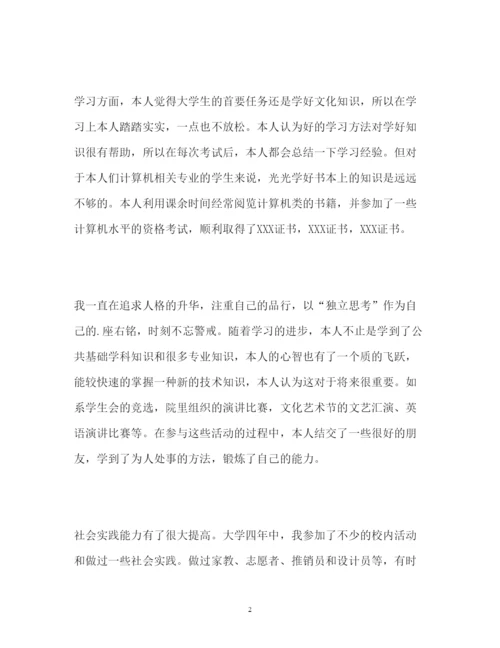 学习方面，本人觉得大学生的首要任务还是学好文化知识，所以在学习上本人踏踏实实，一点也不放松。本人认为好的学习方法对学好知识很有帮助，所以在每次考试后，本人都会总结一下学习经验。但对于本人们计算机相关专业的学生来说，光光学好书本上的知识是远远不够的。本人利用课余时间经常阅览计算机类的书籍，并参加了一些计算机水平的资格考试，顺利取得了XXX证书，XXX证书，XXX证书。

我一直在追求人格的升华，注重自己的品行，以“独立思考”作为自己的.座右铭，时刻不忘警戒。随着学习的进步，本人不止是学到了公共基础学科知识和很多专业知识，本人的心智也有了一个质的飞跃，能较快速的掌握一种新的技术知识，本人认为这对于将来很重要。如系学生会的竞选，院里组织的演讲比赛，文化艺术节的文艺汇演、英语演讲比赛等。在参与这些活动的过程中，本人结交了一些很好的朋友，学到了为人处事的方法，锻炼了自己的能力。

社会实践能力有了很大提高。大学四年中，我参加了不少的校内活动和做过一些社会实践。做过家教、志愿者、推销员和设计员等，有时

2